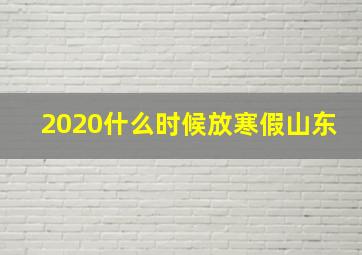 2020什么时候放寒假山东